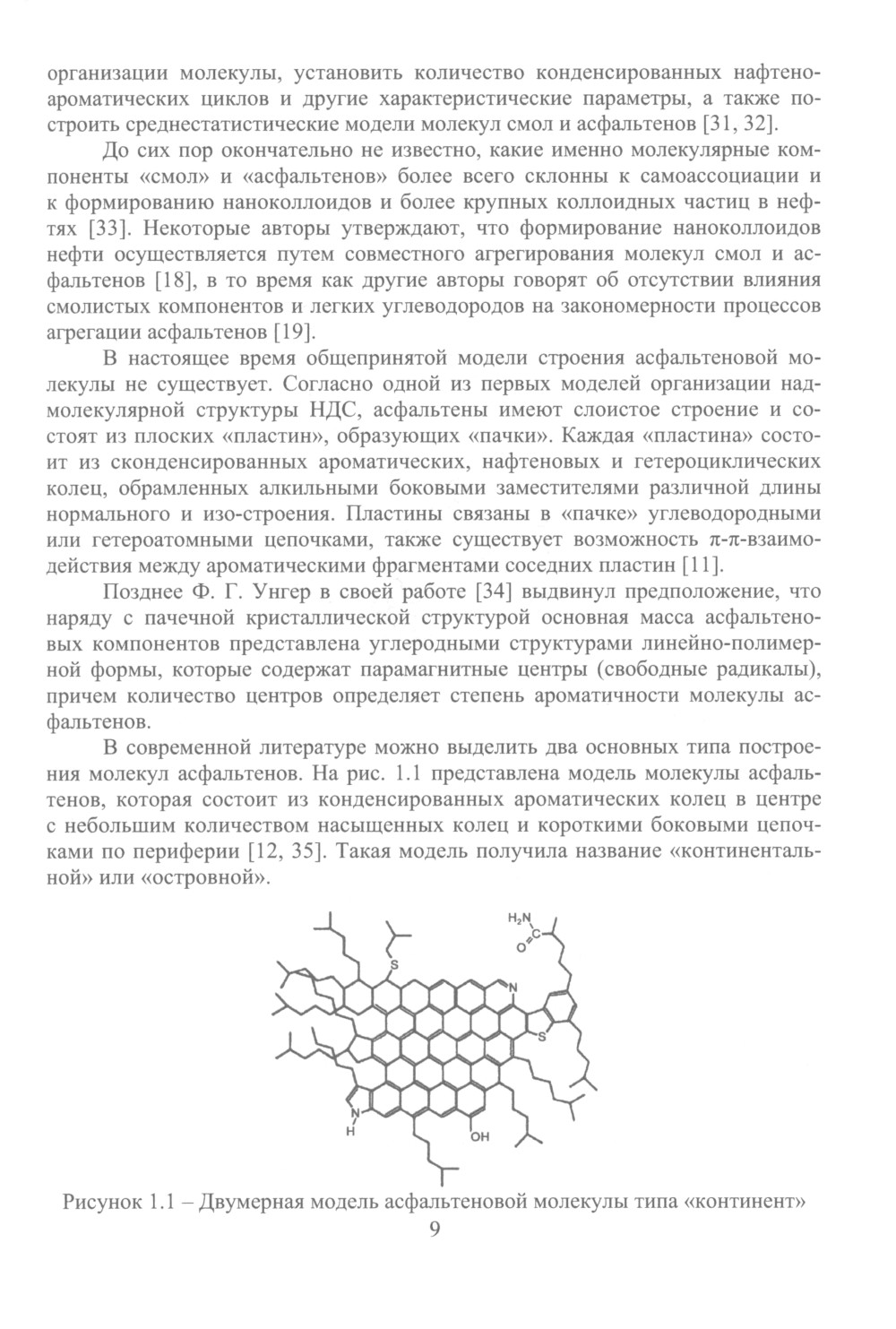 организации молекулы, установить количество конденсированных нафтеноароматических циклов и другие характеристические параметры, а также построить среднестатистические модели молекул смол и асфальтенов [31, 32].

До сих пор окончательно не известно, какие именно молекулярные компоненты «смол» и «асфальтенов» более всего склонны к самоассоциации и к формированию наноколлоидов и более крупных коллоидных частиц в нефтях [33]. Некоторые авторы утверждают, что формирование наноколлоидов нефти осуществляется путем совместного агрегирования молекул смол и асфальтенов [18], в то время как другие авторы говорят об отсутствии влияния смолистых компонентов и легких углеводородов на закономерности процессов агрегации асфальтенов [19].

В настоящее время общепринятой модели строения асфальтеновой молекулы не существует. Согласно одной из первых моделей организации надмолекулярной структуры НДС, асфальтены имеют слоистое строение и состоят из плоских «пластин», образующих «пачки». Каждая «пластина» состоит из сконденсированных ароматических, нафтеновых и гетероциклических колец, обрамленных алкильными боковыми заместителями различной длины нормального и изо-строения. Пластины связаны в «пачке» углеводородными или гетероатомными цепочками, также существует возможность π-π-взаимодействия между ароматическими фрагментами соседних пластин [11].

Позднее Ф. Г. Унгер в своей работе [34] выдвинул предположение, что наряду с пачечной кристаллической структурой основная масса асфальтеновых компонентов представлена углеродными структурами линейно-полимерной формы, которые содержат парамагнитные центры (свободные радикалы), причем количество центров определяет степень ароматичности молекулы асфальтенов.

В современной литературе можно выделить два основных типа построения молекул асфальтенов. На рис. 1.1 представлена модель молекулы асфальтенов, которая состоит из конденсированных ароматических колец в центре с небольшим количеством насыщенных колец и короткими боковыми цепочками по периферии [12, 35]. Такая модель получила название «континентальной» или «островной».

$H_2N$ C O S N S N H OH

Рисунок 1.1 – Двумерная модель асфальтеновой молекулы типа «континент»

9